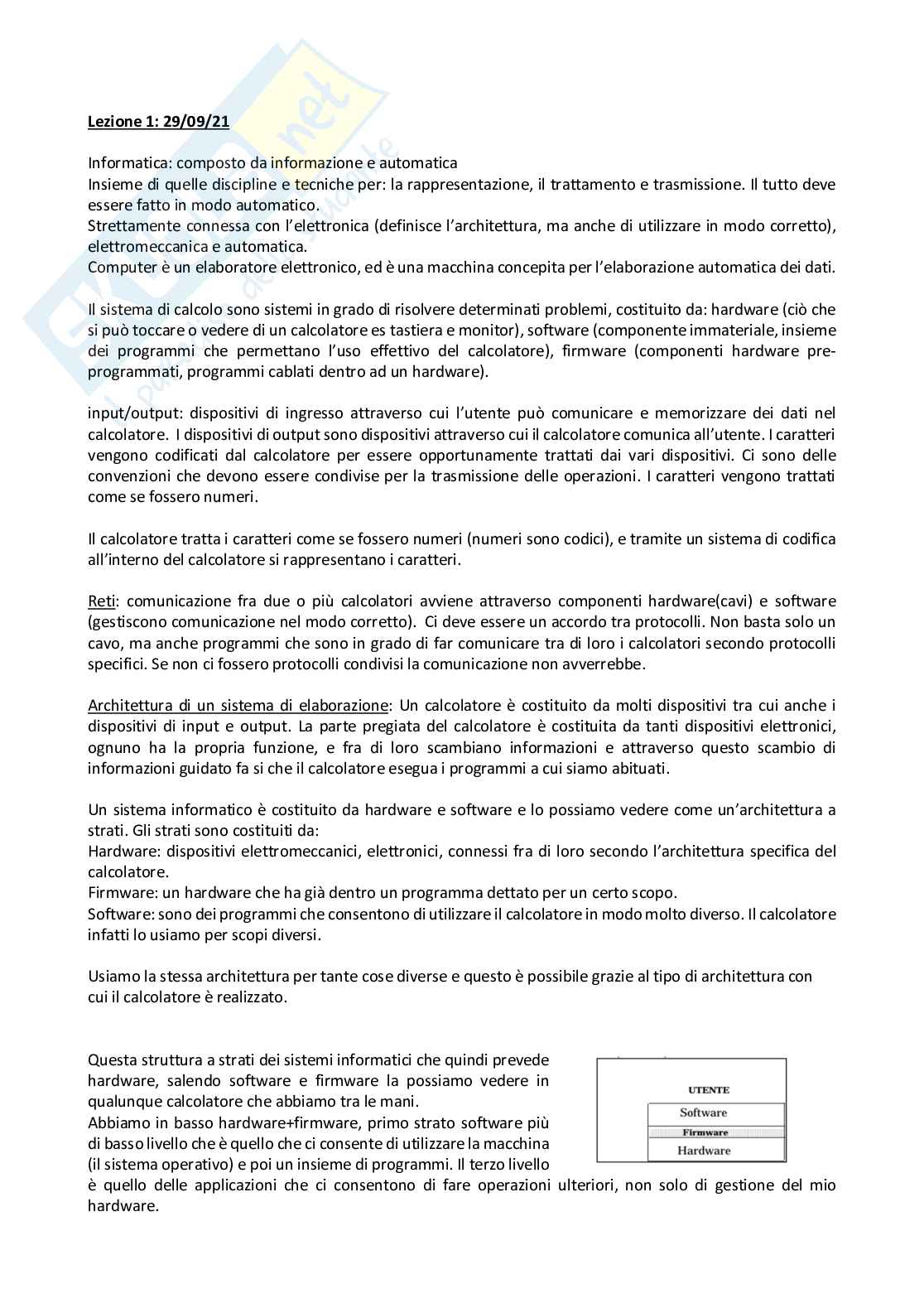 Lezione 1: 29/09/21

Informatica: composto da informazione e automatica
Insieme di quelle discipline e tecniche per: la rappresentazione, il trattamento e trasmissione. Il tutto deve essere fatto in modo automatico.
Strettamente connessa con l'elettronica (definisce l'architettura, ma anche di utilizzare in modo corretto), elettromeccanica e automatica.
Computer è un elaboratore elettronico, ed è una macchina concepita per l'elaborazione automatica dei dati.

Il sistema di calcolo sono sistemi in grado di risolvere determinati problemi, costituito da: hardware (ciò che si può toccare o vedere di un calcolatore es tastiera e monitor), software (componente immateriale, insieme dei programmi che permettano l'uso effettivo del calcolatore), firmware (componenti hardware pre-programmati, programmi cablati dentro ad un hardware).

input/output: dispositivi di ingresso attraverso cui l'utente può comunicare e memorizzare dei dati nel calcolatore. I dispositivi di output sono dispositivi attraverso cui il calcolatore comunica all'utente. I caratteri vengono codificati dal calcolatore per essere opportunamente trattati dai vari dispositivi. Ci sono delle convenzioni che devono essere condivise per la trasmissione delle operazioni. I caratteri vengono trattati come se fossero numeri.

Il calcolatore tratta i caratteri come se fossero numeri (numeri sono codici), e tramite un sistema di codifica all'interno del calcolatore si rappresentano i caratteri.

Reti: comunicazione fra due o più calcolatori avviene attraverso componenti hardware(cavi) e software (gestiscono comunicazione nel modo corretto). Ci deve essere un accordo tra protocolli. Non basta solo un cavo, ma anche programmi che sono in grado di far comunicare tra di loro i calcolatori secondo protocolli specifici. Se non ci fossero protocolli condivisi la comunicazione non avverrebbe.

Architettura di un sistema di elaborazione: Un calcolatore è costituito da molti dispositivi tra cui anche i dispositivi di input e output. La parte pregiata del calcolatore è costituita da tanti dispositivi elettronici, ognuno ha la propria funzione, e fra di loro scambiano informazioni e attraverso questo scambio di informazioni guidato fa si che il calcolatore esegua i programmi a cui siamo abituati.

Un sistema informatico è costituito da hardware e software e lo possiamo vedere come un'architettura a strati. Gli strati sono costituiti da:
Hardware: dispositivi elettromeccanici, elettronici, connessi fra di loro secondo l'architettura specifica del calcolatore.
Firmware: un hardware che ha già dentro un programma dettato per un certo scopo.
Software: sono dei programmi che consentono di utilizzare il calcolatore in modo molto diverso. Il calcolatore infatti lo usiamo per scopi diversi.

Usiamo la stessa architettura per tante cose diverse e questo è possibile grazie al tipo di architettura con cui il calcolatore è realizzato.

Questa struttura a strati dei sistemi informatici che quindi prevede hardware, salendo software e firmware la possiamo vedere in qualunque calcolatore che abbiamo tra le mani.
Abbiamo in basso hardware+firmware, primo strato software più di basso livello che è quello che ci consente di utilizzare la macchina (il sistema operativo) e poi un insieme di programmi. Il terzo livello è quello delle applicazioni che ci consentono di fare operazioni ulteriori, non solo di gestione del mio hardware.

UTENTE
Software
Firmware
Hardware